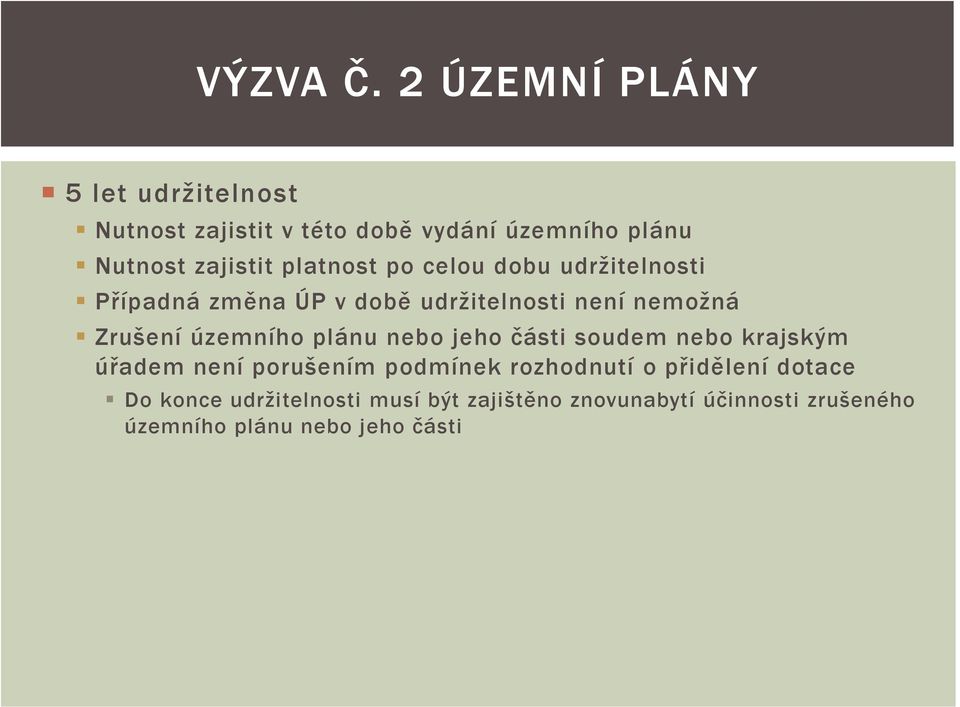 VÝZVA Č. 2 ÚZEMNÍ PLÁNY

5 let udržitelnost

Nutnost zajistit v této době vydání územního plánu

Nutnost zajistit platnost po celou dobu udržitelnosti

Případná změna ÚP v době udržitelnosti není nemožná

Zrušení územního plánu nebo jeho části soudem nebo krajským úřadem není porušením podmínek rozhodnutí o přidělení dotace

Do konce udržitelnosti musí být zajištěno znovunabytí účinnosti zrušeného územního plánu nebo jeho části